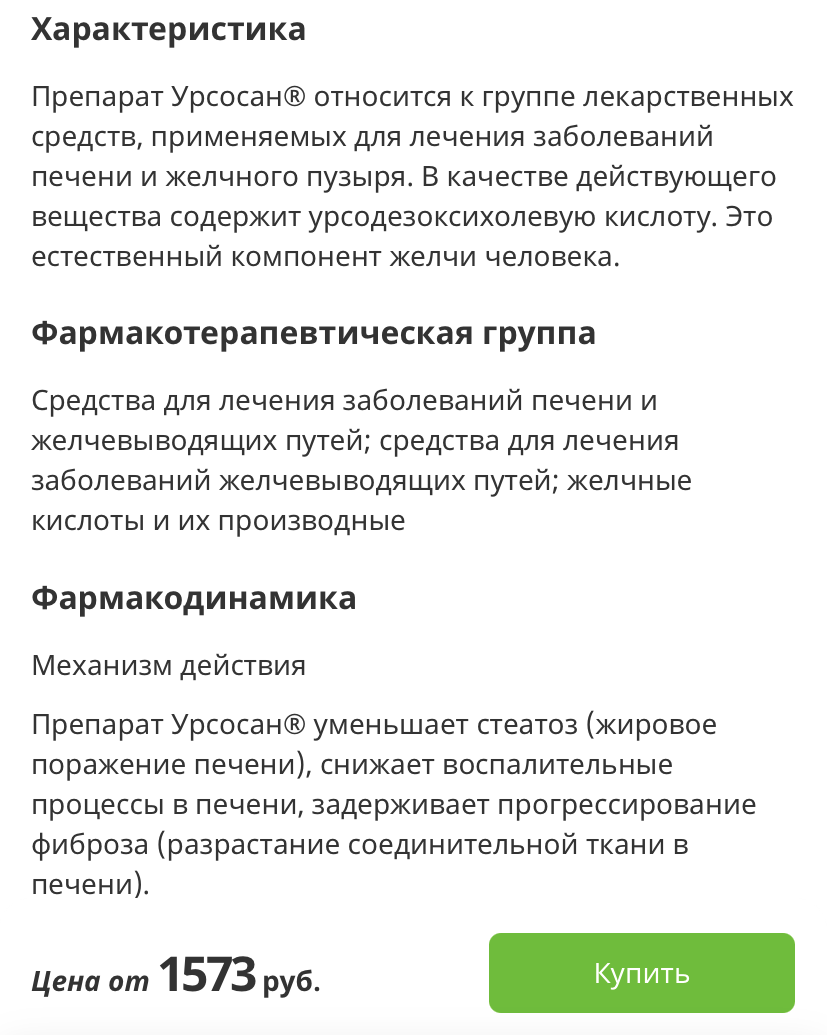 Характеристика

Препарат Урсосан® относится к группе лекарственных средств, применяемых для лечения заболеваний печени и желчного пузыря. В качестве действующего вещества содержит урсодезоксихолевую кислоту. Это естественный компонент желчи человека.

Фармакотерапевтическая группа

Средства для лечения заболеваний печени и желчевыводящих путей; средства для лечения заболеваний желчевыводящих путей; желчные кислоты и их производные

Фармакодинамика

Механизм действия

Препарат Урсосан® уменьшает стеатоз (жировое поражение печени), снижает воспалительные процессы в печени, задерживает прогрессирование фиброза (разрастание соединительной ткани в печени).

Цена от 1573 руб.

Купить